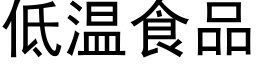 低温食品